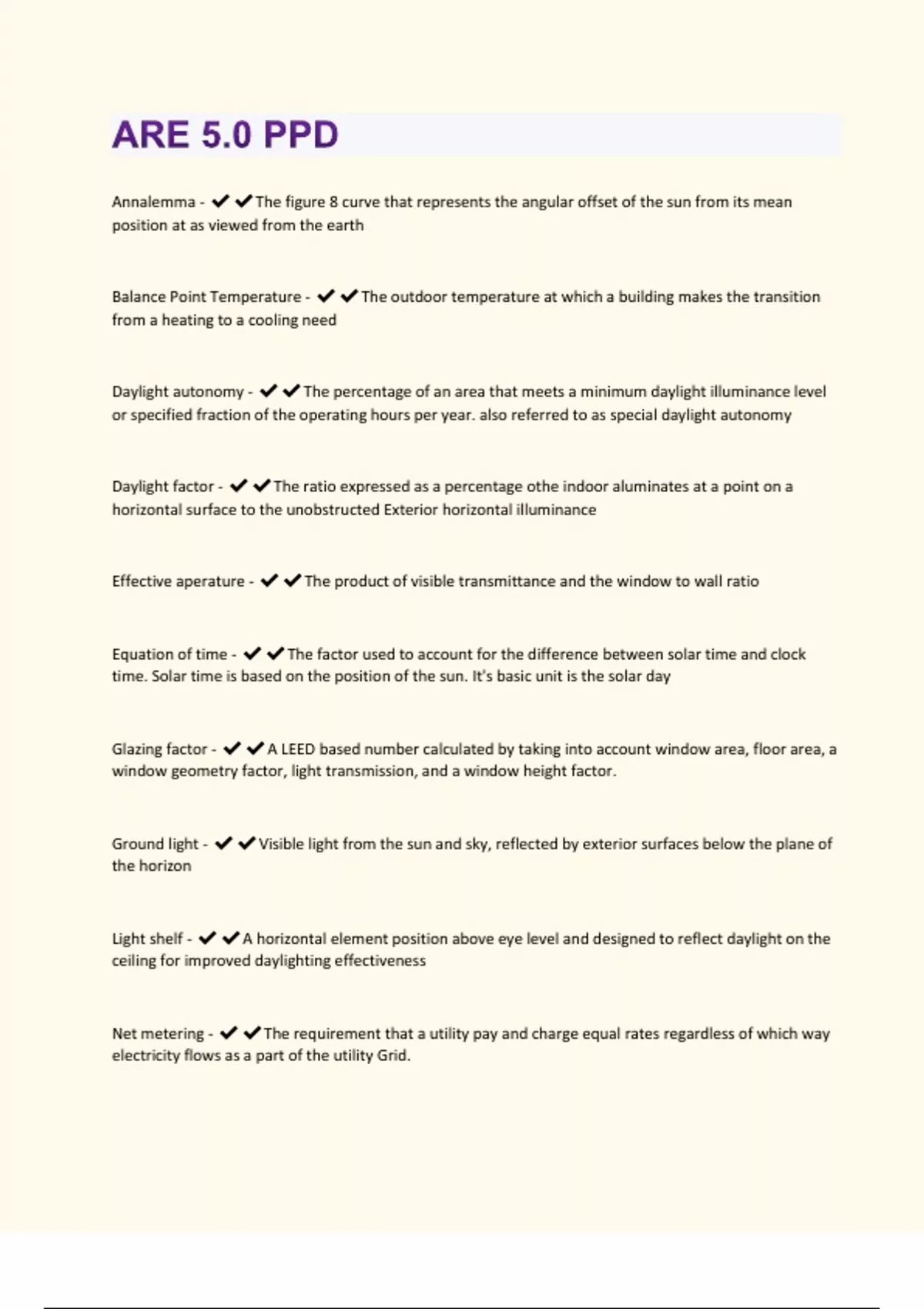 ARE 5.0 PPD

Annalemma - ✔✔The figure 8 curve that represents the angular offset of the sun from its mean position at as viewed from the earth

Balance Point Temperature - ✔✔The outdoor temperature at which a building makes the transition from a heating to a cooling need

Daylight autonomy - ✔✔The percentage of an area that meets a minimum daylight illuminance level or specified fraction of the operating hours per year. also referred to as special daylight autonomy

Daylight factor - ✔✔The ratio expressed as a percentage othe indoor aluminates at a point on a horizontal surface to the unobstructed Exterior horizontal illuminance

Effective aperature - ✔✔The product of visible transmittance and the window to wall ratio

Equation of time - ✔✔The factor used to account for the difference between solar time and clock time. Solar time is based on the position of the sun. It's basic unit is the solar day

Glazing factor - ✔✔A LEED based number calculated by taking into account window area, floor area, a window geometry factor, light transmission, and a window height factor.

Ground light - ✔✔Visible light from the sun and sky, reflected by exterior surfaces below the plane of the horizon

Light shelf - ✔✔A horizontal element position above eye level and designed to reflect daylight on the ceiling for improved daylighting effectiveness

Net metering - ✔✔The requirement that a utility pay and charge equal rates regardless of which way electricity flows as a part of the utility Grid.